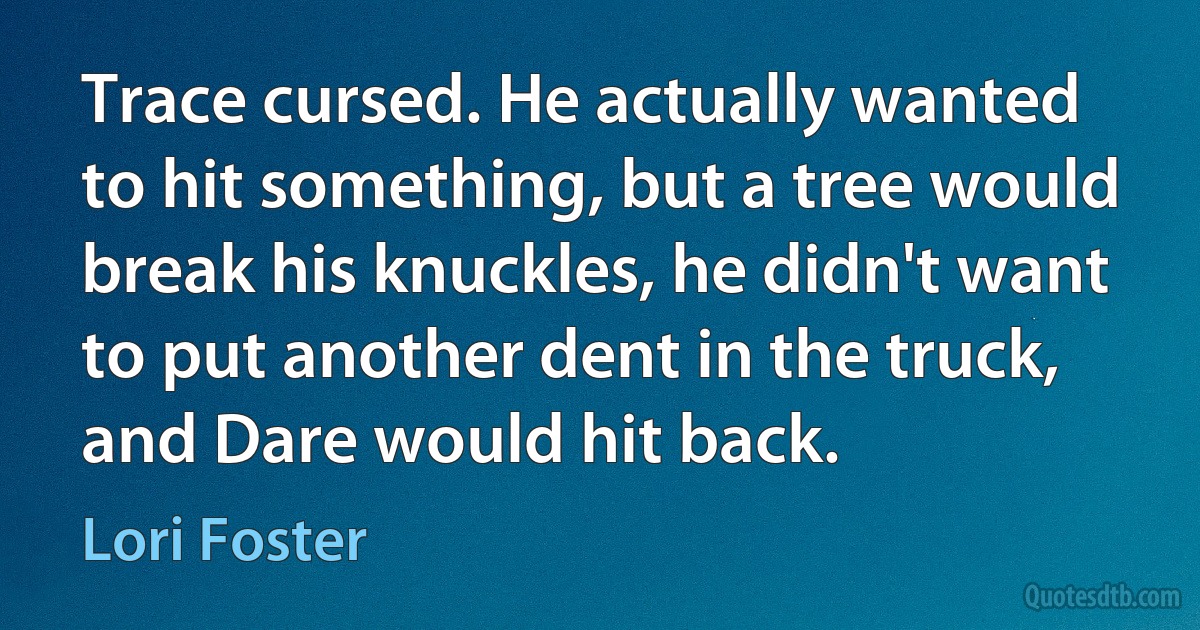 Trace cursed. He actually wanted to hit something, but a tree would break his knuckles, he didn't want to put another dent in the truck, and Dare would hit back.

Lori Foster

Quotesdtb.com